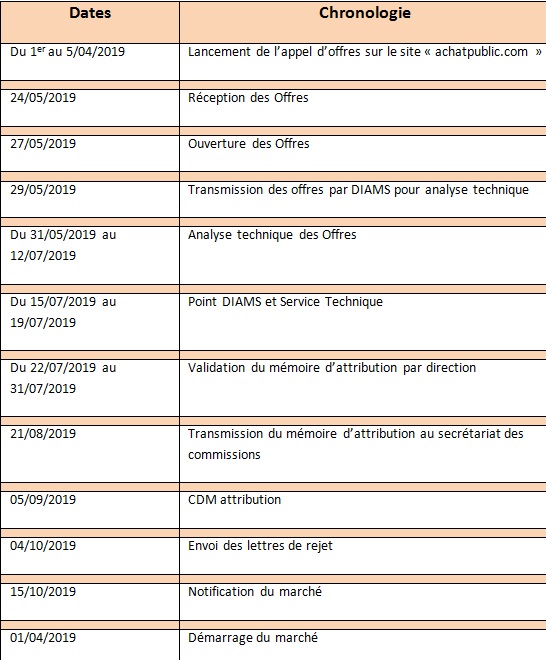 | Dates | Chronologie |
|---|---|
| Du 1$^{er}$ au 5/04/2019 | Lancement de l'appel d'offres sur le site « achatpublic.com » |
| 24/05/2019 | Réception des Offres |
| 27/05/2019 | Ouverture des Offres |
| 29/05/2019 | Transmission des offres par DIAMS pour analyse technique |
| Du 31/05/2019 au 12/07/2019 | Analyse technique des Offres |
| Du 15/07/2019 au 19/07/2019 | Point DIAMS et Service Technique |
| Du 22/07/2019 au 31/07/2019 | Validation du mémoire d'attribution par direction |
| 21/08/2019 | Transmission du mémoire d'attribution au secrétariat des commissions |
| 05/09/2019 | CDM attribution |
| 04/10/2019 | Envoi des lettres de rejet |
| 15/10/2019 | Notification du marché |
| 01/04/2019 | Démarrage du marché |